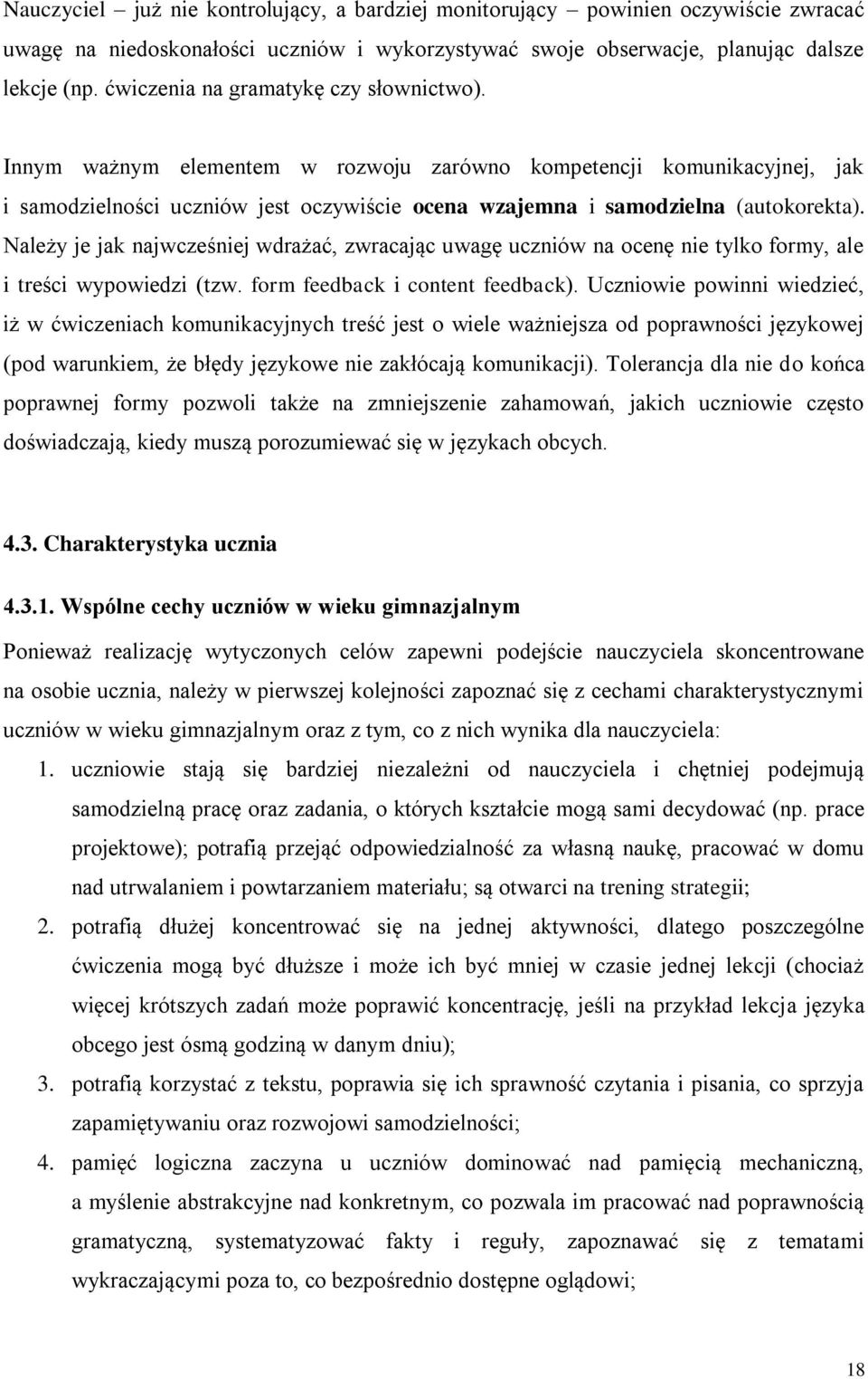 Nauczyciel – już nie kontrolujący, a bardziej monitorujący – powinien oczywiście zwracać uwagę na niedoskonałości uczniów i wykorzystywać swoje obserwacje, planując dalsze lekcje (np. ćwiczenia na gramatykę czy słownictwo).

Innym ważnym elementem w rozwoju zarówno kompetencji komunikacyjnej, jak i samodzielności uczniów jest oczywiście ocena wzajemna i samodzielna (autokorekta). Należy je jak najwcześniej wdrażać, zwracając uwagę uczniów na ocenę nie tylko formy, ale i treści wypowiedzi (tzw. form feedback i content feedback). Uczniowie powinni wiedzieć, iż w ćwiczeniach komunikacyjnych treść jest o wiele ważniejsza od poprawności językowej (pod warunkiem, że błędy językowe nie zakłócają komunikacji). Tolerancja dla nie do końca poprawnej formy pozwoli także na zmniejszenie zahamowań, jakich uczniowie często doświadczają, kiedy muszą porozumiewać się w językach obcych.

4.3. Charakterystyka ucznia

4.3.1. Wspólne cechy uczniów w wieku gimnazjalnym

Ponieważ realizację wytyczonych celów zapewni podejście nauczyciela skoncentrowane na osobie ucznia, należy w pierwszej kolejności zapoznać się z cechami charakterystycznymi uczniów w wieku gimnazjalnym oraz z tym, co z nich wynika dla nauczyciela:

1. uczniowie stają się bardziej niezależni od nauczyciela i chętniej podejmują samodzielną pracę oraz zadania, o których kształcie mogą sami decydować (np. prace projektowe); potrafią przejąć odpowiedzialność za własną naukę, pracować w domu nad utrwalaniem i powtarzaniem materiału; są otwarci na trening strategii;
2. potrafią dłużej koncentrować się na jednej aktywności, dlatego poszczególne ćwiczenia mogą być dłuższe i może ich być mniej w czasie jednej lekcji (chociaż więcej krótszych zadań może poprawić koncentrację, jeśli na przykład lekcja języka obcego jest ósmą godziną w danym dniu);
3. potrafią korzystać z tekstu, poprawia się ich sprawność czytania i pisania, co sprzyja zapamiętywaniu oraz rozwojowi samodzielności;
4. pamięć logiczna zaczyna u uczniów dominować nad pamięcią mechaniczną, a myślenie abstrakcyjne nad konkretnym, co pozwala im pracować nad poprawnością gramatyczną, systematyzować fakty i reguły, zapoznawać się z tematami wykraczającymi poza to, co bezpośrednio dostępne oglądowi;

18